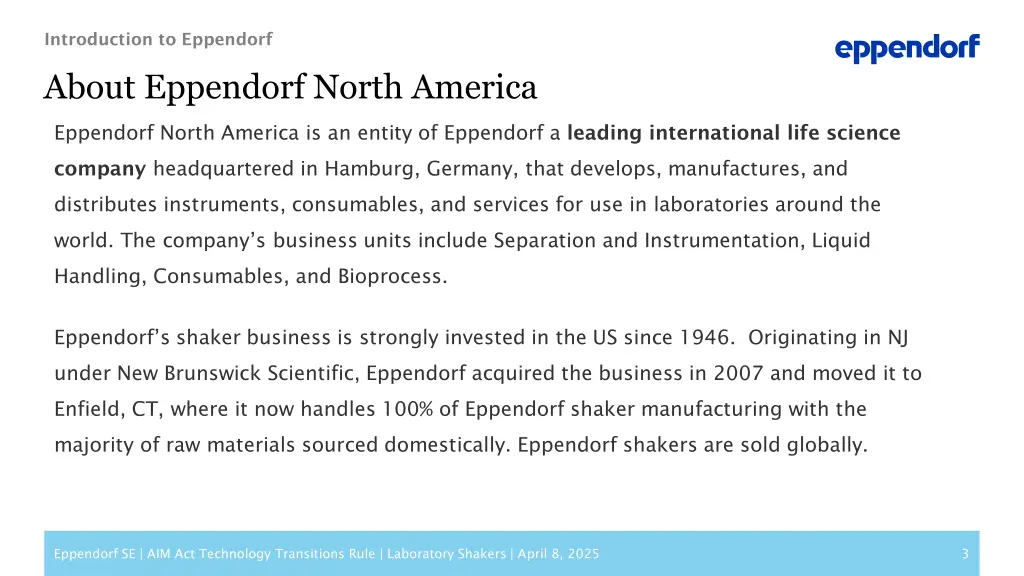 Introduction to Eppendorf

eppendorf

About Eppendorf North America

Eppendorf North America is an entity of Eppendorf a leading international life science company headquartered in Hamburg, Germany, that develops, manufactures, and distributes instruments, consumables, and services for use in laboratories around the world. The company's business units include Separation and Instrumentation, Liquid Handling, Consumables, and Bioprocess.

Eppendorf's shaker business is strongly invested in the US since 1946. Originating in NJ under New Brunswick Scientific, Eppendorf acquired the business in 2007 and moved it to Enfield, CT, where it now handles 100% of Eppendorf shaker manufacturing with the majority of raw materials sourced domestically. Eppendorf shakers are sold globally.

Eppendorf SE | AIM Act Technology Transitions Rule | Laboratory Shakers | April 8, 2025

3